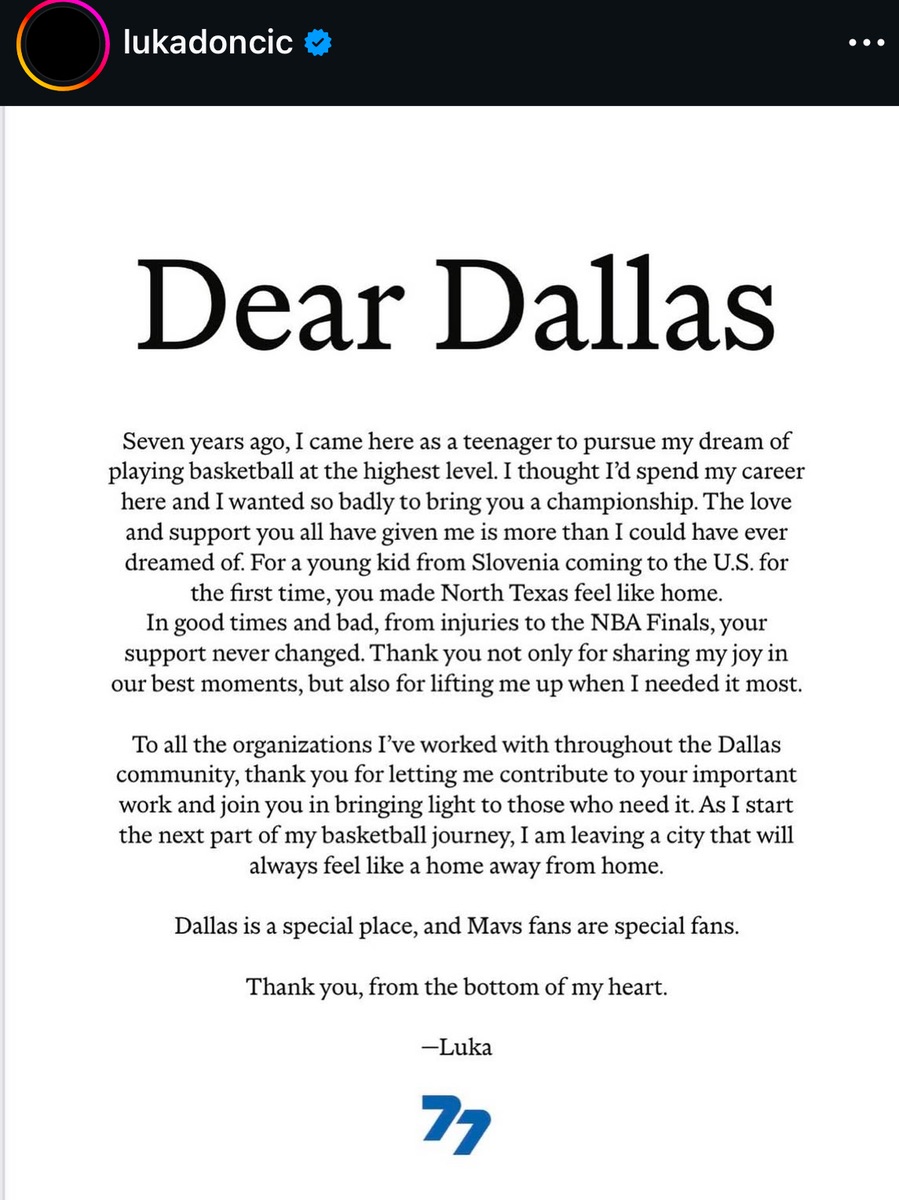 lukadoncic

Dear Dallas

Seven years ago, I came here as a teenager to pursue my dream of playing basketball at the highest level. I thought I'd spend my career here and I wanted so badly to bring you a championship. The love and support you all have given me is more than I could have ever dreamed of. For a young kid from Slovenia coming to the U.S. for the first time, you made North Texas feel like home.
In good times and bad, from injuries to the NBA Finals, your support never changed. Thank you not only for sharing my joy in our best moments, but also for lifting me up when I needed it most.

To all the organizations I've worked with throughout the Dallas community, thank you for letting me contribute to your important work and join you in bringing light to those who need it. As I start the next part of my basketball journey, I am leaving a city that will always feel like a home away from home.

Dallas is a special place, and Mavs fans are special fans.

Thank you, from the bottom of my heart.

—Luka

77